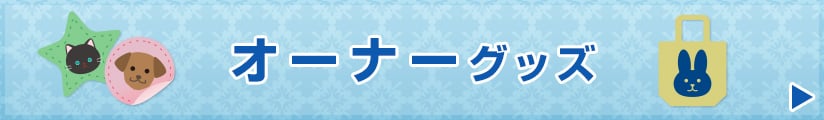 オーナーグッズ